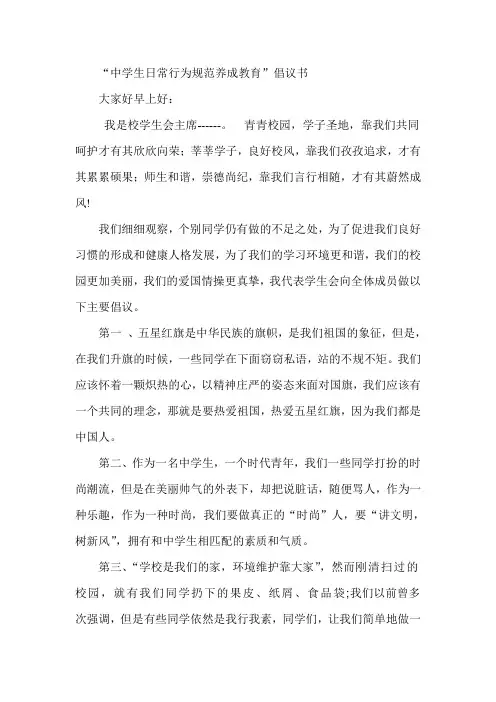 “中学生日常行为规范养成教育”倡议书

大家好早上好:

我是校学生会主席------。 青青校园，学子圣地，靠我们共同呵护才有其欣欣向荣；莘莘学子，良好校风，靠我们孜孜追求，才有其累累硕果；师生和谐，崇德尚纪，靠我们言行相随，才有其蔚然成风!

我们细细观察，个别同学仍有做的不足之处，为了促进我们良好习惯的形成和健康人格发展，为了我们的学习环境更和谐，我们的校园更加美丽，我们的爱国情操更真挚，我代表学生会向全体成员做以下主要倡议。

第一 、五星红旗是中华民族的旗帜，是我们祖国的象征，但是，在我们升旗的时候，一些同学在下面窃窃私语，站的不规不矩。我们应该怀着一颗炽热的心，以精神庄严的姿态来面对国旗，我们应该有一个共同的理念，那就是要热爱祖国，热爱五星红旗，因为我们都是中国人。

第二、作为一名中学生，一个时代青年，我们一些同学打扮的时尚潮流，但是在美丽帅气的外表下，却把说脏话，随便骂人，作为一种乐趣，作为一种时尚，我们要做真正的“时尚”人，要“讲文明，树新风”，拥有和中学生相匹配的素质和气质。

第三、“学校是我们的家，环境维护靠大家”，然而刚清扫过的校园，就有我们同学扔下的果皮、纸屑、食品袋;我们以前曾多次强调，但是有些同学依然是我行我素，同学们，让我们简单地做一